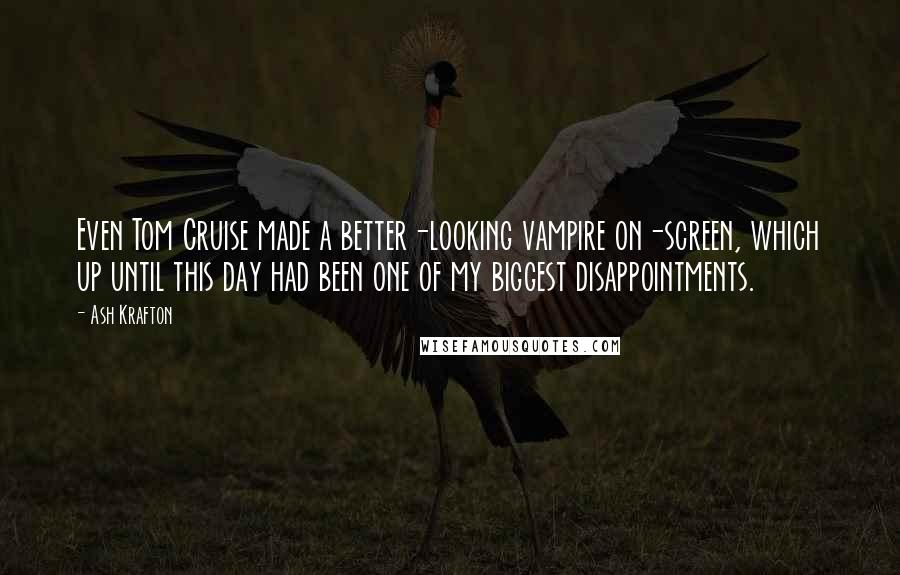 Even Tom Cruise made a better-looking vampire on-screen, which up until this day had been one of my biggest disappointments.

- Ash Krafton

WISEFAMOUSQUOTES.COM